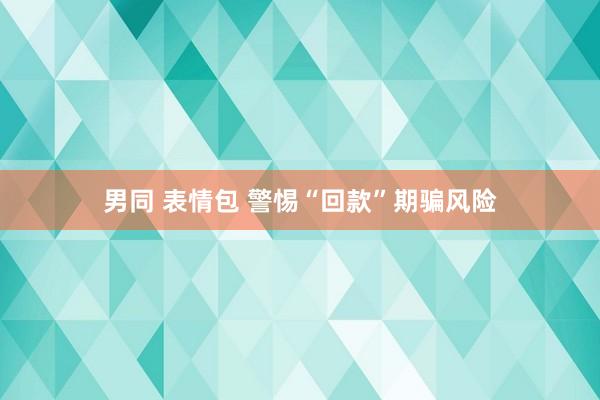 男同 表情包 警惕“回款”期骗风险